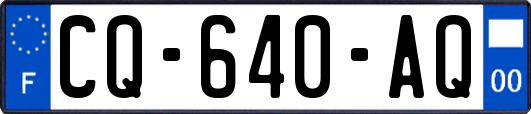 F

CQ-640-AQ

00